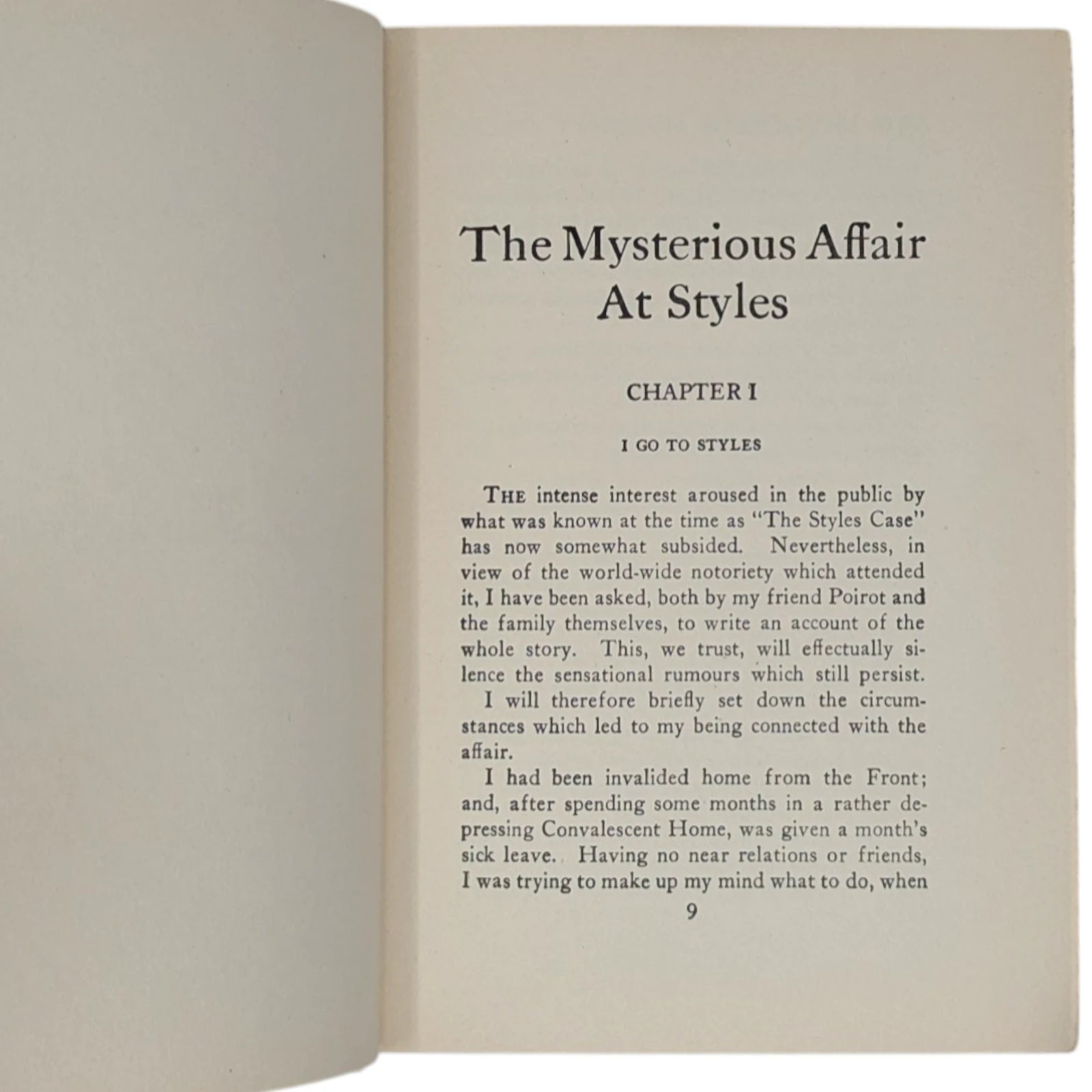 The Mysterious Affair At Styles

CHAPTER I

I GO TO STYLES

THE intense interest aroused in the public by what was known at the time as "The Styles Case" has now somewhat subsided. Nevertheless, in view of the world-wide notoriety which attended it, I have been asked, both by my friend Poirot and the family themselves, to write an account of the whole story. This, we trust, will effectually silence the sensational rumours which still persist.

I will therefore briefly set down the circumstances which led to my being connected with the affair.

I had been invalided home from the Front; and, after spending some months in a rather depressing Convalescent Home, was given a month's sick leave. Having no near relations or friends, I was trying to make up my mind what to do, when

9